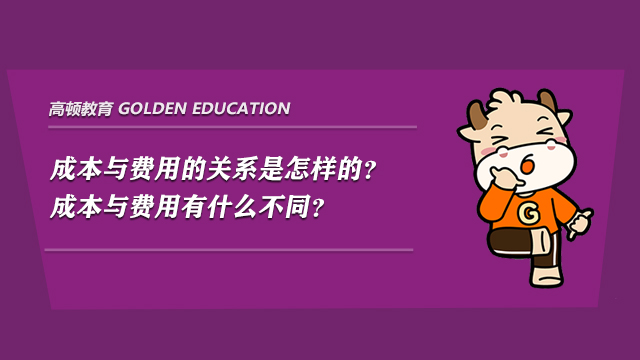 高顿教育 GOLDEN EDUCATION

成本与费用的关系是怎样的？
成本与费用有什么不同？

G